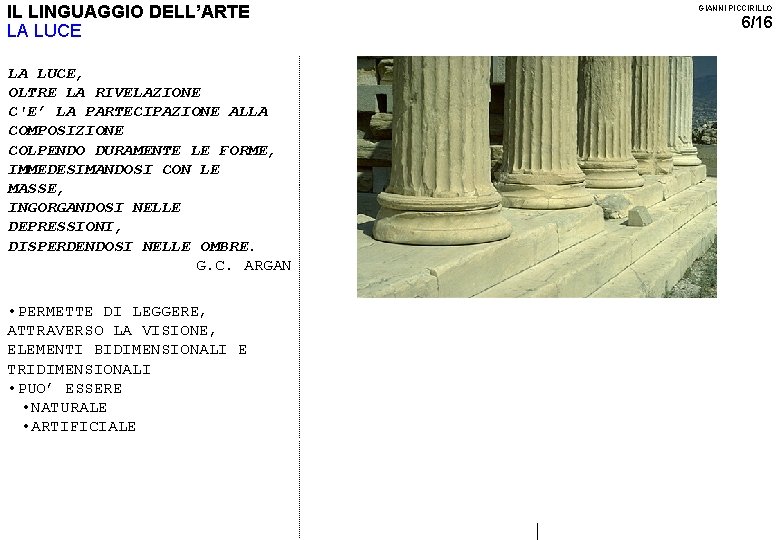 IL LINGUAGGIO DELL'ARTE
LA LUCE

GIANNI PICCIRILLO
6/16

LA LUCE,
OLTRE LA RIVELAZIONE
C'E' LA PARTECIPAZIONE ALLA COMPOSIZIONE
COLPENDO DURAMENTE LE FORME,
IMMEDESIMANDOSI CON LE MASSE,
INGORGANDOSI NELLE DEPRESSIONI,
DISPERDENDOSI NELLE OMBRE.
G.C. ARGAN

• PERMETTE DI LEGGERE, ATTRAVERSO LA VISIONE, ELEMENTI BIDIMENSIONALI E TRIDIMENSIONALI
• PUO' ESSERE
• NATURALE
• ARTIFICIALE